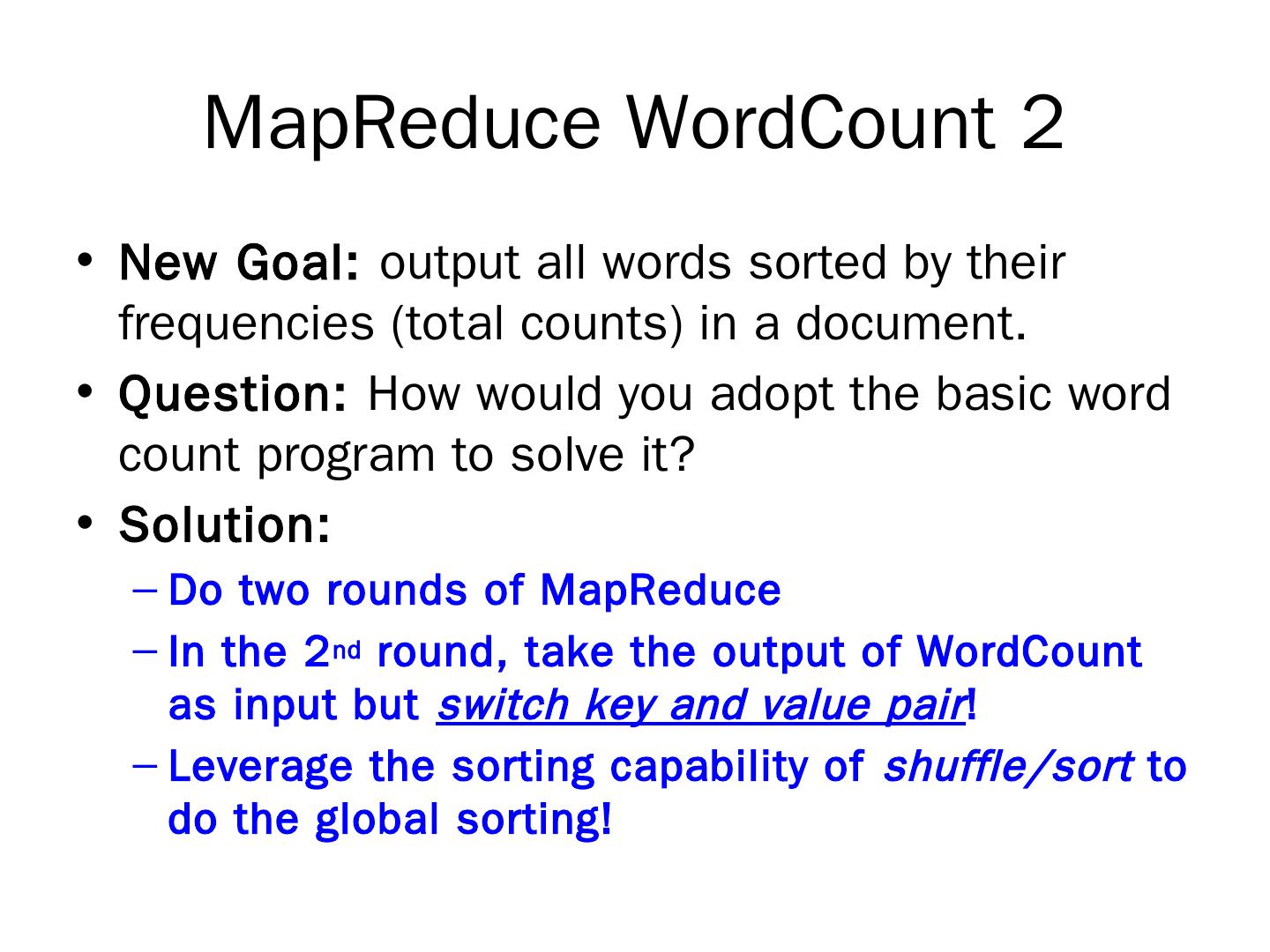 MapReduce WordCount 2

• New Goal: output all words sorted by their frequencies (total counts) in a document.
• Question: How would you adopt the basic word count program to solve it?
• Solution:
– Do two rounds of MapReduce
– In the 2nd round, take the output of WordCount as input but switch key and value pair!
– Leverage the sorting capability of shuffle/sort to do the global sorting!